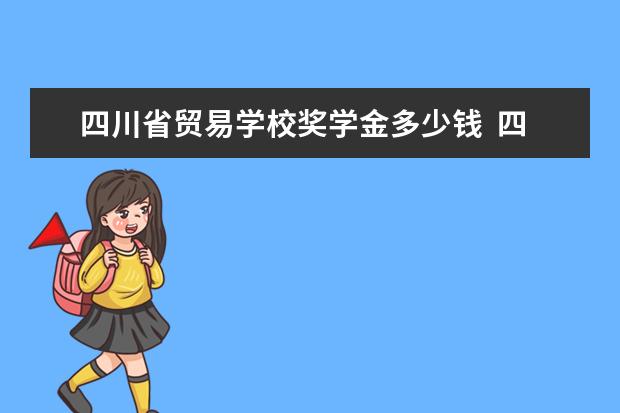 四川省贸易学校奖学金多少钱 四